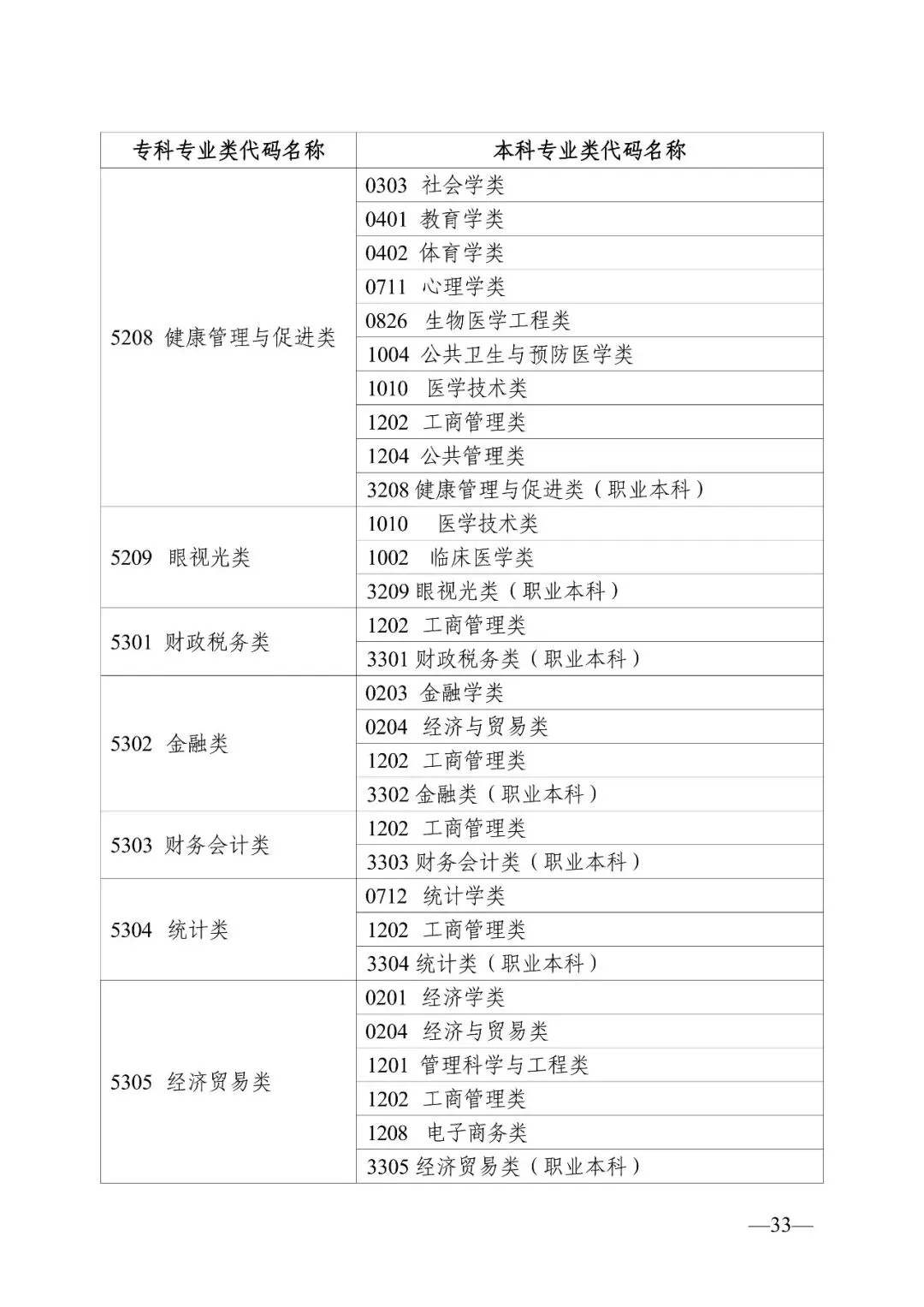 | 专科专业类代码名称 | 本科专业类代码名称 |
|---|---|
| 5208 健康管理与促进类 | 0303 社会学类 |
| | 0401 教育学类 |
| | 0402 体育学类 |
| | 0711 心理学类 |
| | 0826 生物医学工程类 |
| | 1004 公共卫生与预防医学类 |
| | 1010 医学技术类 |
| | 1202 工商管理类 |
| | 1204 公共管理类 |
| | 3208 健康管理与促进类（职业本科） |
| 5209 眼视光类 | 1010 医学技术类 |
| | 1002 临床医学类 |
| | 3209 眼视光类（职业本科） |
| 5301 财政税务类 | 1202 工商管理类 |
| | 3301 财政税务类（职业本科） |
| 5302 金融类 | 0203 金融学类 |
| | 0204 经济与贸易类 |
| | 1202 工商管理类 |
| | 3302 金融类（职业本科） |
| 5303 财务会计类 | 1202 工商管理类 |
| | 3303 财务会计类（职业本科） |
| 5304 统计类 | 0712 统计学类 |
| | 1202 工商管理类 |
| | 3304 统计类（职业本科） |
| 5305 经济贸易类 | 0201 经济学类 |
| | 0204 经济与贸易类 |
| | 1201 管理科学与工程类 |
| | 1202 工商管理类 |
| | 1208 电子商务类 |
| | 3305 经济贸易类（职业本科） |

—33—